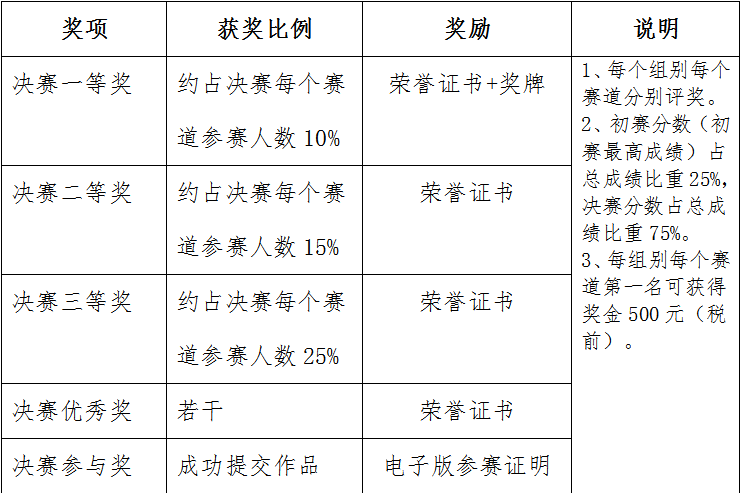 | 奖项 | 获奖比例 | 奖励 | 说明 |
|---|---|---|---|
| 决赛一等奖 | 约占决赛每个赛道参赛人数10% | 荣誉证书+奖牌 | 1、每个组别每个赛道分别评奖。2、初赛分数（初赛最高成绩）占总成绩比重25%，决赛分数占总成绩比重75%。3、每组别每个赛道第一名可获得奖金500元（税前）。 |
| 决赛二等奖 | 约占决赛每个赛道参赛人数15% | 荣誉证书 | |
| 决赛三等奖 | 约占决赛每个赛道参赛人数25% | 荣誉证书 | |
| 决赛优秀奖 | 若干 | 荣誉证书 | |
| 决赛参与奖 | 成功提交作品 | 电子版参赛证明 | |